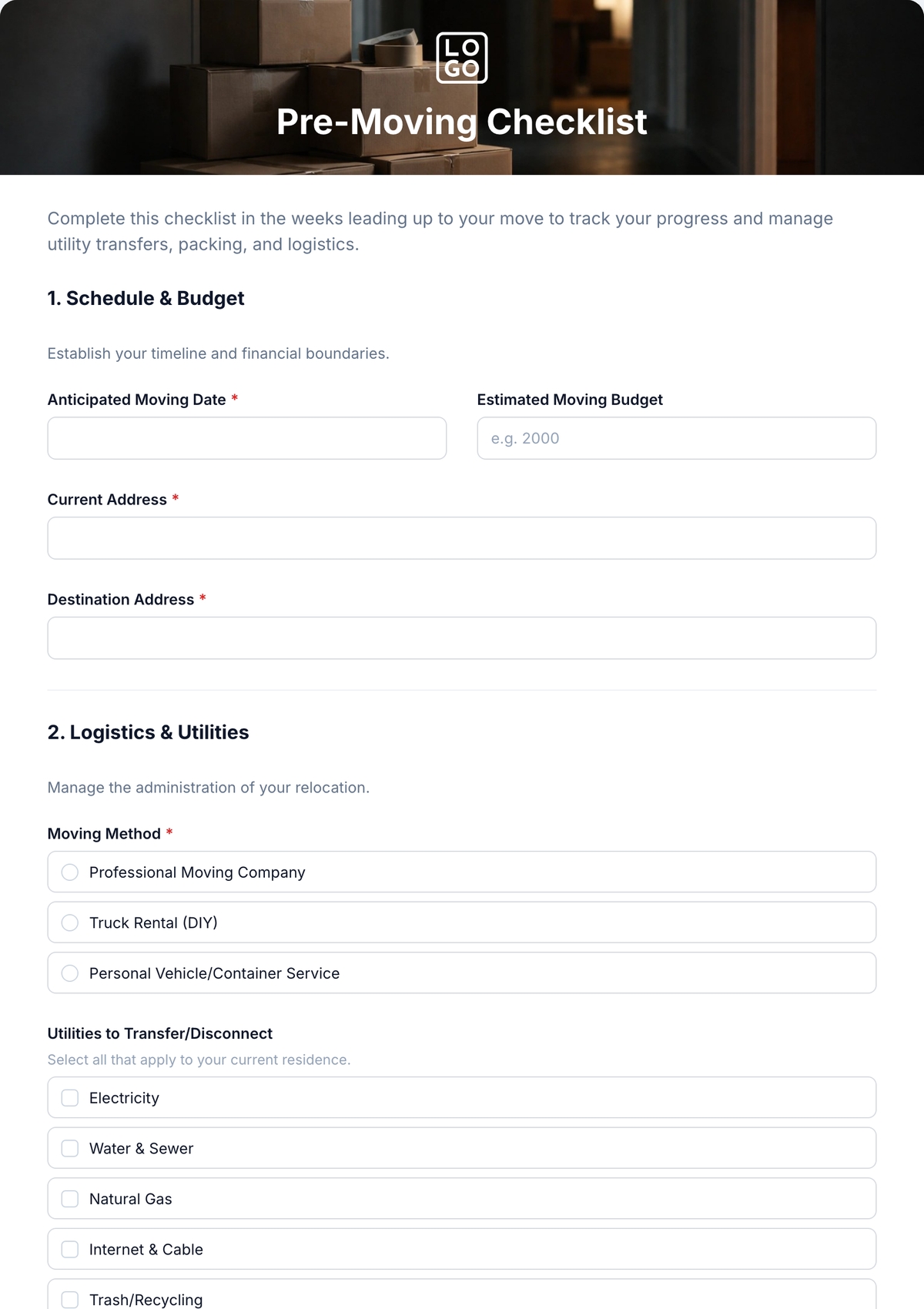 LO
GO

Pre-Moving Checklist

Complete this checklist in the weeks leading up to your move to track your progress and manage utility transfers, packing, and logistics.

1. Schedule & Budget

Establish your timeline and financial boundaries.

Anticipated Moving Date *

Estimated Moving Budget

e.g. 2000

Current Address *

Destination Address *

2. Logistics & Utilities

Manage the administration of your relocation.

Moving Method *

Professional Moving Company

Truck Rental (DIY)

Personal Vehicle/Container Service

Utilities to Transfer/Disconnect

Select all that apply to your current residence.

Electricity

Water & Sewer

Natural Gas

Internet & Cable

Trash/Recycling